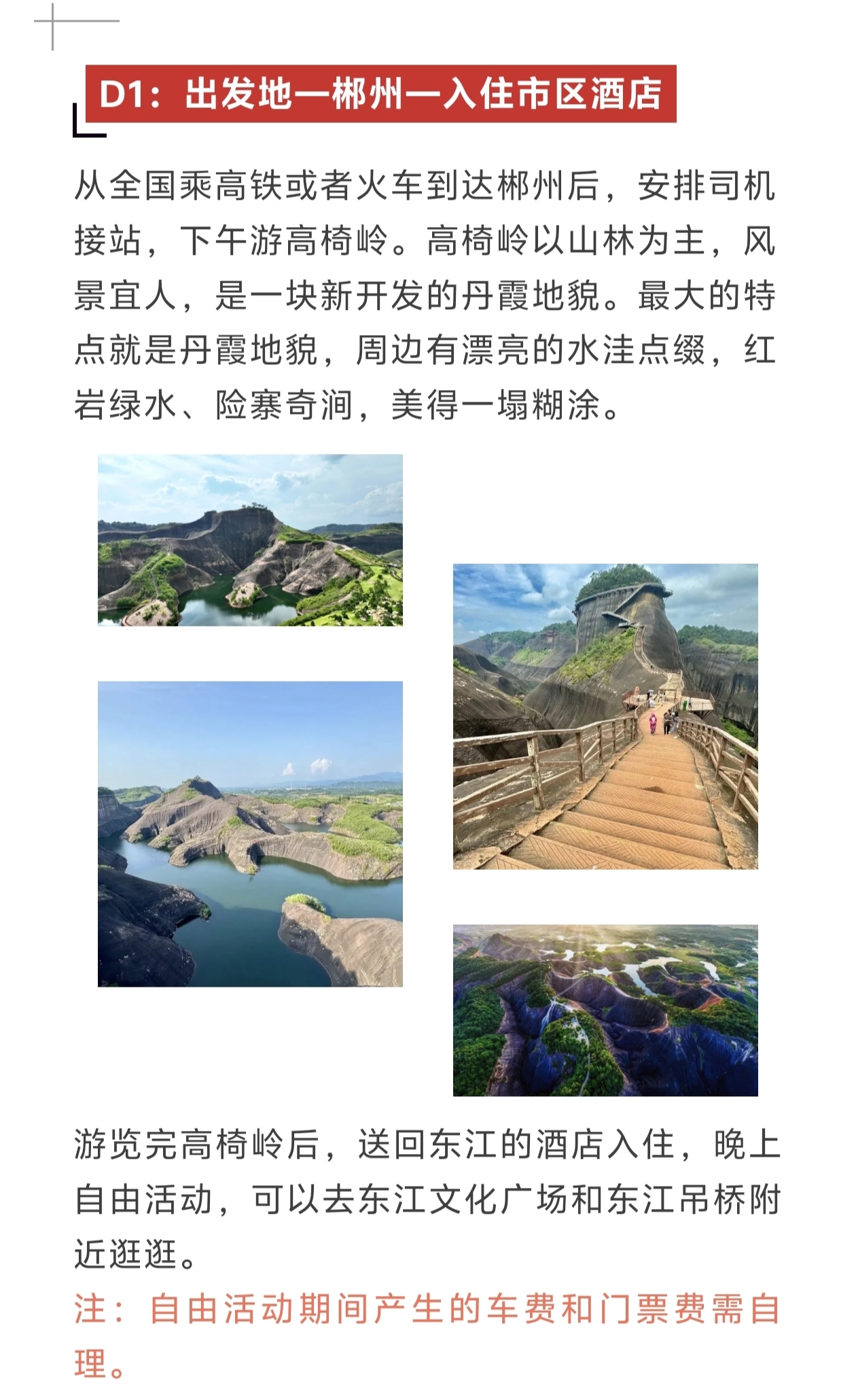 D1：出发地—郴州—入住市区酒店

从全国乘高铁或者火车到达郴州后，安排司机接站，下午游高椅岭。高椅岭以山林为主，风景宜人，是一块新开发的丹霞地貌。最大的特点就是丹霞地貌，周边有漂亮的水洼点缀，红岩绿水、险寨奇涧，美得一塌糊涂。

游览完高椅岭后，送回东江的酒店入住，晚上自由活动，可以去东江文化广场和东江吊桥附近逛逛。

注：自由活动期间产生的车费和门票费需自理。